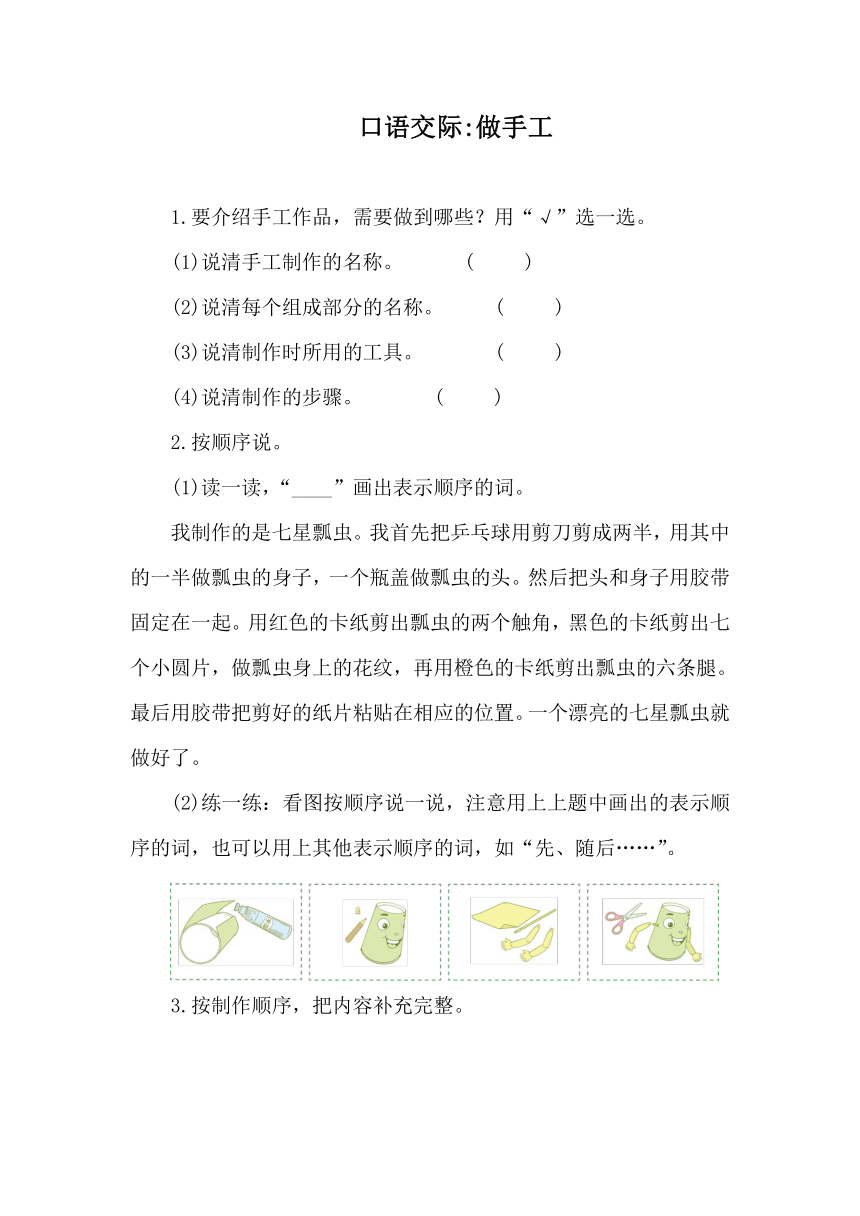 口语交际:做手工

1.要介绍手工作品，需要做到哪些？用“√”选一选。

(1)说清手工制作的名称。　　(　　)

(2)说清每个组成部分的名称。　　(　　)

(3)说清制作时所用的工具。　　(　　)

(4)说清制作的步骤。　　(　　)

2.按顺序说。

(1)读一读，“____”画出表示顺序的词。

我制作的是七星瓢虫。我首先把乒乓球用剪刀剪成两半，用其中的一半做瓢虫的身子，一个瓶盖做瓢虫的头。然后把头和身子用胶带固定在一起。用红色的卡纸剪出瓢虫的两个触角，黑色的卡纸剪出七个小圆片，做瓢虫身上的花纹，再用橙色的卡纸剪出瓢虫的六条腿。最后用胶带把剪好的纸片粘贴在相应的位置。一个漂亮的七星瓢虫就做好了。

(2)练一练：看图按顺序说一说，注意用上上题中画出的表示顺序的词，也可以用上其他表示顺序的词，如“先、随后……”。

3.按制作顺序，把内容补充完整。